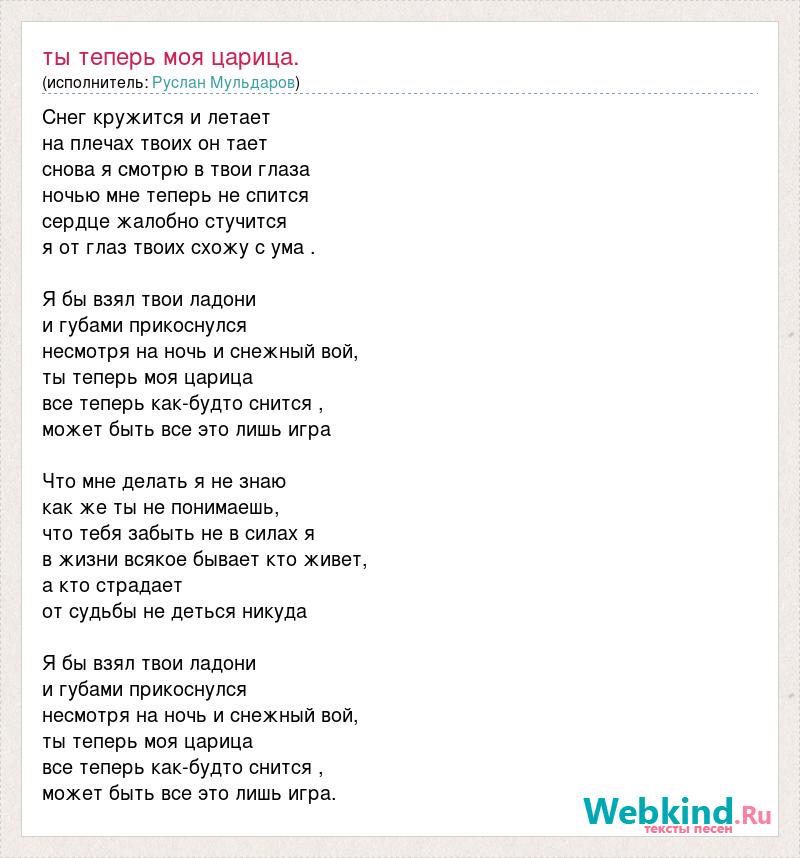 ты теперь моя царица.
(исполнитель: Руслан Мульдаров)

Снег кружится и летает
на плечах твоих он тает
снова я смотрю в твои глаза
ночью мне теперь не спится
сердце жалобно стучится
я от глаз твоих схожу с ума .

Я бы взял твои ладони
и губами прикоснулся
несмотря на ночь и снежный вой,
ты теперь моя царица
все теперь как-будто снится ,
может быть все это лишь игра

Что мне делать я не знаю
как же ты не понимаешь,
что тебя забыть не в силах я
в жизни всякое бывает кто живет,
а кто страдает
от судьбы не деться никуда

Я бы взял твои ладони
и губами прикоснулся
несмотря на ночь и снежный вой,
ты теперь моя царица
все теперь как-будто снится ,
может быть все это лишь игра.

Webkind.Ru
тексты песен